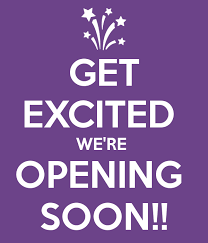 GET
EXCITED
WE'RE
OPENING
SOON!!